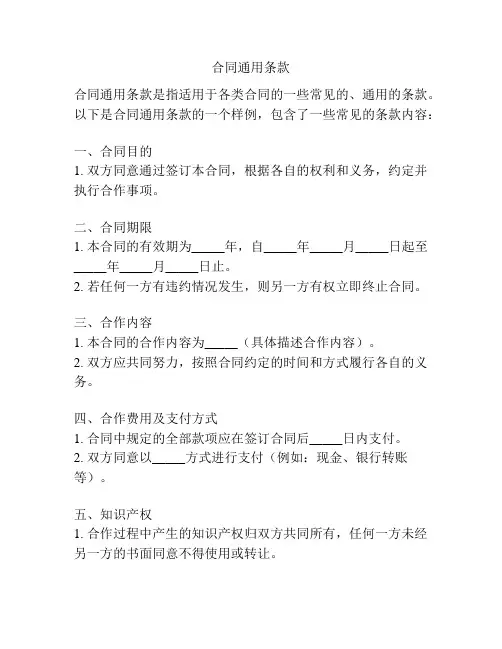 合同通用条款

合同通用条款是指适用于各类合同的一些常见的、通用的条款。以下是合同通用条款的一个样例，包含了一些常见的条款内容：

一、合同目的
1. 双方同意通过签订本合同，根据各自的权利和义务，约定并执行合作事项。

二、合同期限
1. 本合同的有效期为_____年，自_____年_____月_____日起至_____年_____月_____日止。
2. 若任何一方有违约情况发生，则另一方有权立即终止合同。

三、合作内容
1. 本合同的合作内容为_____（具体描述合作内容）。
2. 双方应共同努力，按照合同约定的时间和方式履行各自的义务。

四、合作费用及支付方式
1. 合同中规定的全部款项应在签订合同后_____日内支付。
2. 双方同意以_____方式进行支付（例如：现金、银行转账等）。

五、知识产权
1. 合作过程中产生的知识产权归双方共同所有，任何一方未经另一方的书面同意不得使用或转让。